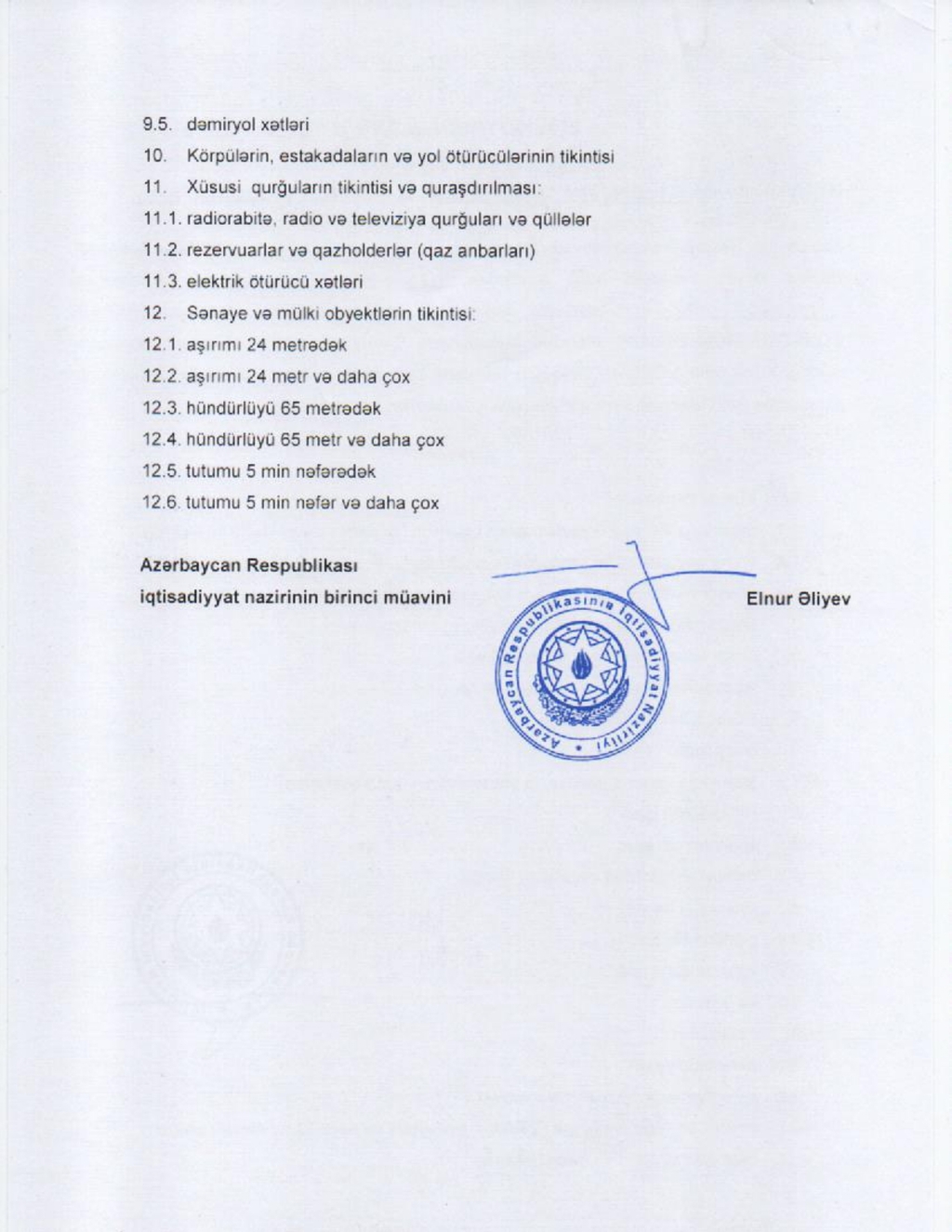 9.5. dəmiryol xətləri

10. Körpülərin, estakadaların və yol ötürücülərinin tikintisi

11. Xüsusi qurğuların tikintisi və quraşdırılması:

11.1. radiorabitə, radio və televiziya qurğuları və qüllələr

11.2. rezervuarlar və qazholderlər (qaz anbarları)

11.3. elektrik ötürücü xətləri

12. Sənaye və mülki obyektlərin tikintisi:

12.1. aşırımı 24 metrədək

12.2. aşırımı 24 metr və daha çox

12.3. hündürlüyü 65 metrədək

12.4. hündürlüyü 65 metr və daha çox

12.5. tutumu 5 min nəfərədək

12.6. tutumu 5 min nəfər və daha çox

Azərbaycan Respublikası
iqtisadiyyat nazirinin birinci müavini

Elnur Əliyev

Azərbaycan Respublikasının İqtisadiyyat Nazirliyi